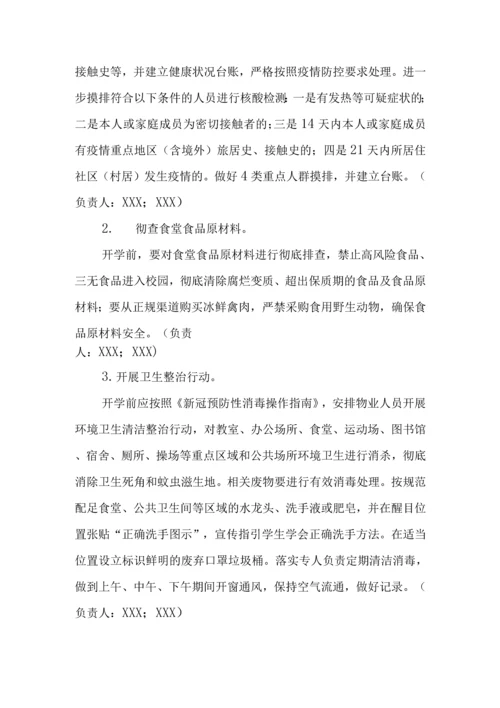 接触史等，并建立健康状况台账，严格按照疫情防控要求处理。进一步摸排符合以下条件的人员进行核酸检测：一是有发热等可疑症状的；二是本人或家庭成员为密切接触者的；三是 14 天内本人或家庭成员有疫情重点地区（含境外）旅居史、接触史的；四是 21 天内所居住社区（村居）发生疫情的。做好 4 类重点人群摸排，并建立台账。（负责人：XXX；XXX）

2.　彻查食堂食品原材料。

开学前，要对食堂食品原材料进行彻底排查，禁止高风险食品、三无食品进入校园，彻底清除腐烂变质、超出保质期的食品及食品原材料；要从正规渠道购买冰鲜禽肉，严禁采购食用野生动物，确保食品原材料安全。（负责人：XXX；XXX）

3. 开展卫生整治行动。

开学前应按照《新冠预防性消毒操作指南》，安排物业人员开展环境卫生清洁整治行动，对教室、办公场所、食堂、运动场、图书馆、宿舍、厕所、操场等重点区域和公共场所环境卫生进行消杀，彻底消除卫生死角和蚊虫滋生地。相关废物要进行有效消毒处理。按规范配足食堂、公共卫生间等区域的水龙头、洗手液或肥皂，并在醒目位置张贴“正确洗手图示”，宣传指引学生学会正确洗手方法。在适当位置设立标识鲜明的废弃口罩垃圾桶。落实专人负责定期清洁消毒，做到上午、中午、下午期间开窗通风，保持空气流通，做好记录。（负责人：XXX；XXX）